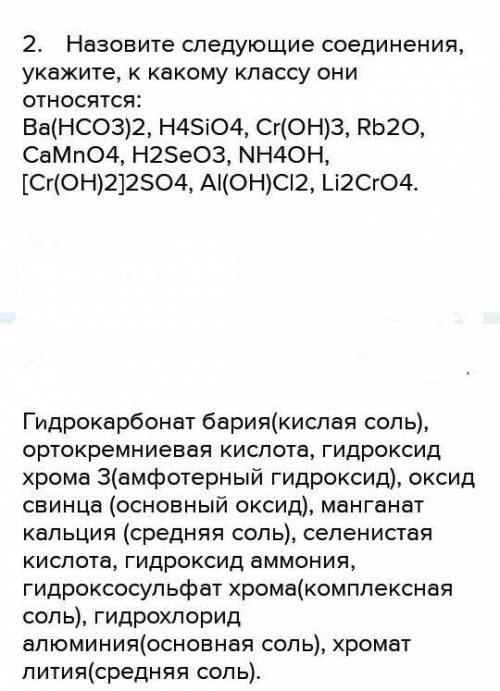 2. Назовите следующие соединения, укажите, к какому классу они относятся:
Ba(HCO3)2, H4SiO4, Cr(OH)3, Rb2O, CaMnO4, H2SeO3, NH4OH, [Cr(OH)2]2SO4, Al(OH)Cl2, Li2CrO4.

Гидрокарбонат бария(кислая соль), ортокремниевая кислота, гидроксид хрома 3(амфотерный гидроксид), оксид свинца (основный оксид), манганат кальция (средняя соль), селенистая кислота, гидроксид аммония, гидроксосульфат хрома(комплексная соль), гидрохлорид алюминия(основная соль), хромат лития(средняя соль).